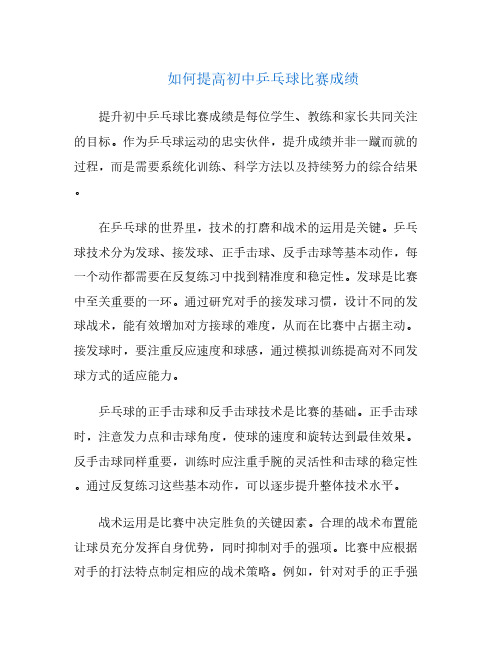 如何提高初中乒乓球比赛成绩

提升初中乒乓球比赛成绩是每位学生、教练和家长共同关注的目标。作为乒乓球运动的忠实伙伴，提升成绩并非一蹴而就的过程，而是需要系统化训练、科学方法以及持续努力的综合结果。

在乒乓球的世界里，技术的打磨和战术的运用是关键。乒乓球技术分为发球、接发球、正手击球、反手击球等基本动作，每一个动作都需要在反复练习中找到精准度和稳定性。发球是比赛中至关重要的一环。通过研究对手的接发球习惯，设计不同的发球战术，能有效增加对方接球的难度，从而在比赛中占据主动。接发球时，要注重反应速度和球感，通过模拟训练提高对不同发球方式的适应能力。

乒乓球的正手击球和反手击球技术是比赛的基础。正手击球时，注意发力点和击球角度，使球的速度和旋转达到最佳效果。反手击球同样重要，训练时应注重手腕的灵活性和击球的稳定性。通过反复练习这些基本动作，可以逐步提升整体技术水平。

战术运用是比赛中决定胜负的关键因素。合理的战术布置能让球员充分发挥自身优势，同时抑制对手的强项。比赛中应根据对手的打法特点制定相应的战术策略。例如，针对对手的正手强